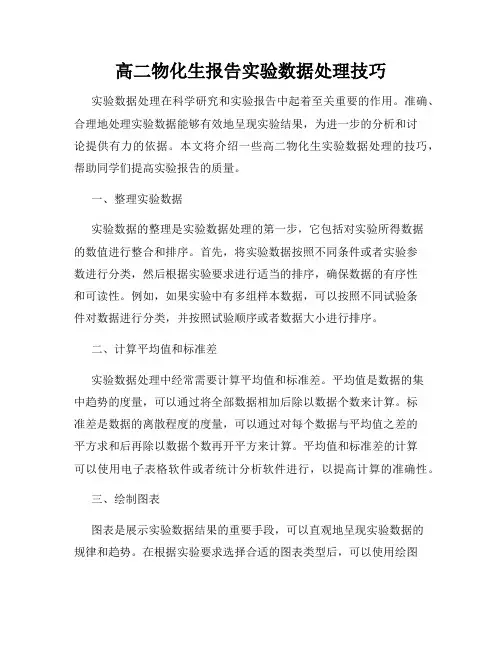 高二物化生报告实验数据处理技巧

实验数据处理在科学研究和实验报告中起着至关重要的作用。准确、合理地处理实验数据能够有效地呈现实验结果，为进一步的分析和讨论提供有力的依据。本文将介绍一些高二物化生实验数据处理的技巧，帮助同学们提高实验报告的质量。

一、整理实验数据

实验数据的整理是实验数据处理的第一步，它包括对实验所得数据的数值进行整合和排序。首先，将实验数据按照不同条件或者实验参数进行分类，然后根据实验要求进行适当的排序，确保数据的有序性和可读性。例如，如果实验中有多组样本数据，可以按照不同试验条件对数据进行分类，并按照试验顺序或者数据大小进行排序。

二、计算平均值和标准差

实验数据处理中经常需要计算平均值和标准差。平均值是数据的集中趋势的度量，可以通过将全部数据相加后除以数据个数来计算。标准差是数据的离散程度的度量，可以通过对每个数据与平均值之差的平方求和后再除以数据个数再开平方来计算。平均值和标准差的计算可以使用电子表格软件或者统计分析软件进行，以提高计算的准确性。

三、绘制图表

图表是展示实验数据结果的重要手段，可以直观地呈现实验数据的规律和趋势。在根据实验要求选择合适的图表类型后，可以使用绘图